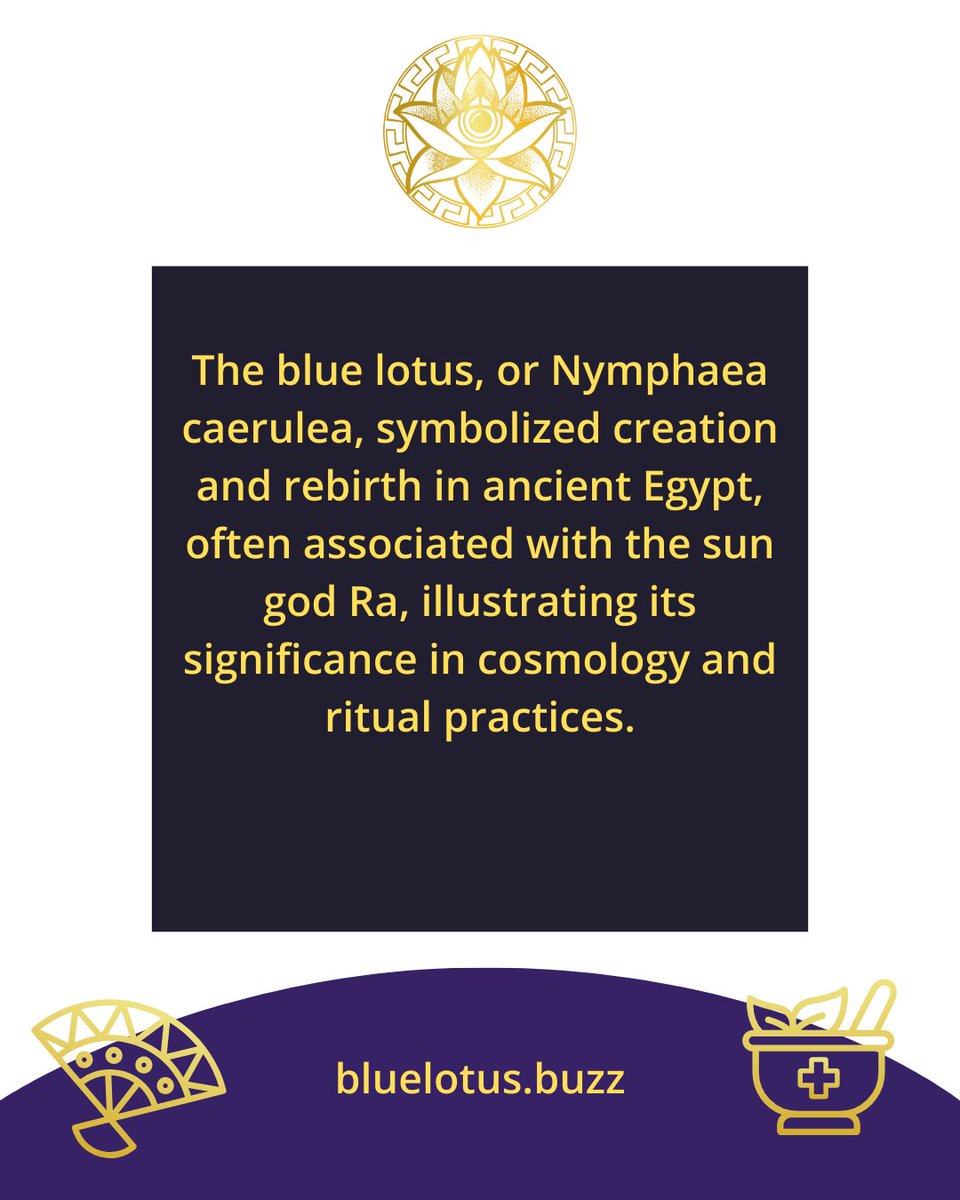 The blue lotus, or Nymphaea caerulea, symbolized creation and rebirth in ancient Egypt, often associated with the sun god Ra, illustrating its significance in cosmology and ritual practices.

bluelotus.buzz